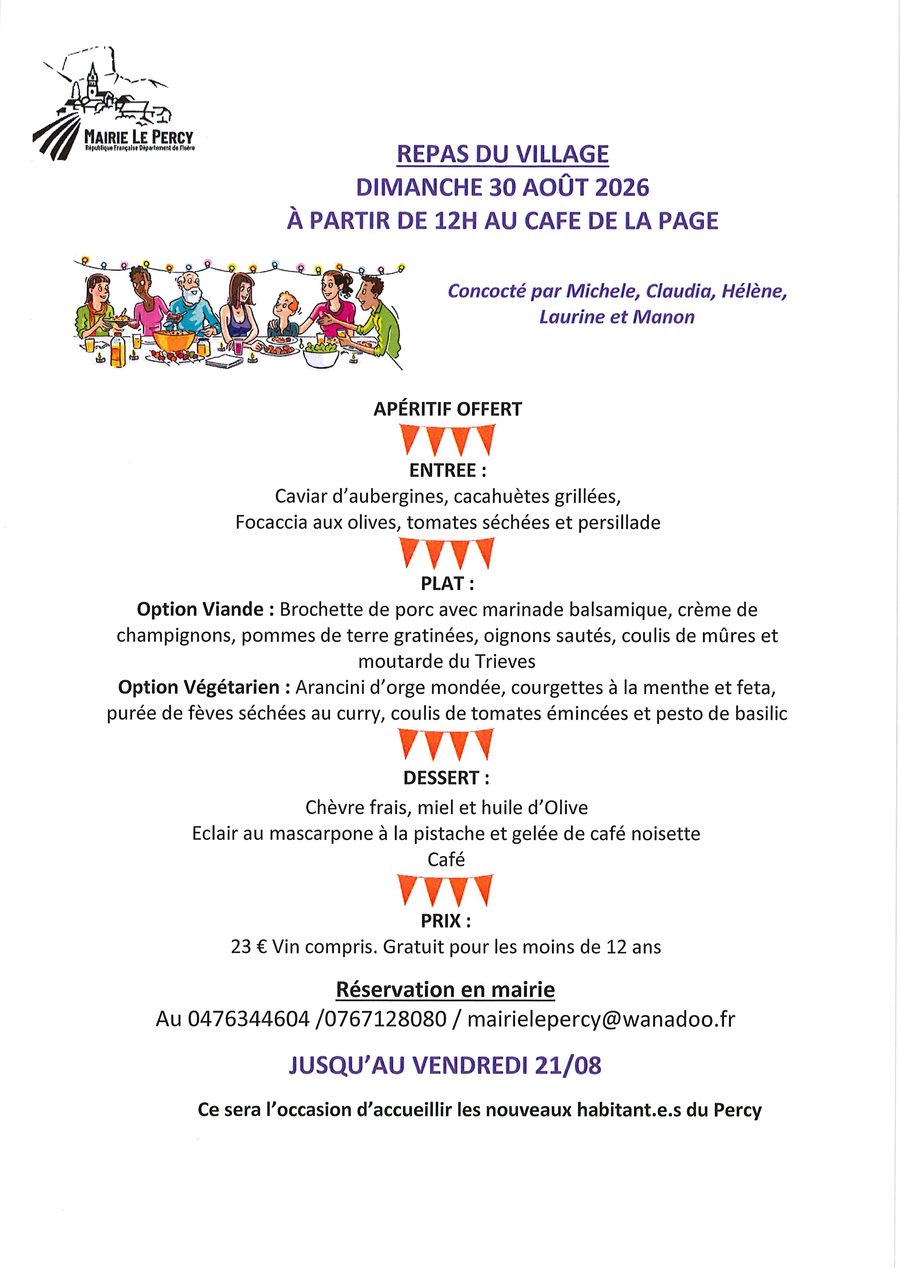 MAIRIE LE PERCY
République Française Département de l'Isère

REPAS DU VILLAGE
DIMANCHE 30 AOÛT 2026
À PARTIR DE 12H AU CAFE DE LA PAGE

Concocté par Michele, Claudia, Hélène, Laurine et Manon

APÉRITIF OFFERT

ENTREE :
Caviar d'aubergines, cacahuètes grillées,
Focaccia aux olives, tomates séchées et persillade

PLAT :
Option Viande : Brochette de porc avec marinade balsamique, crème de champignons, pommes de terre gratinées, oignons sautés, coulis de mûres et moutarde du Trieves
Option Végétarien : Arancini d'orge mondée, courgettes à la menthe et feta, purée de fèves séchées au curry, coulis de tomates émincées et pesto de basilic

DESSERT :
Chèvre frais, miel et huile d'Olive
Eclair au mascarpone à la pistache et gelée de café noisette
Café

PRIX :
23 € Vin compris. Gratuit pour les moins de 12 ans

Réservation en mairie
Au 0476344604 /0767128080 / mairielepercy@wanadoo.fr

JUSQU'AU VENDREDI 21/08

Ce sera l'occasion d'accueillir les nouveaux habitant.e.s du Percy